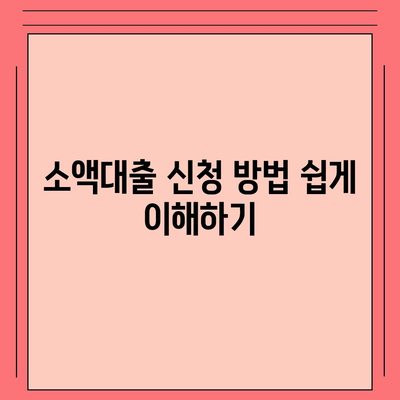 소액대출 신청 방법 쉽게 이해하기